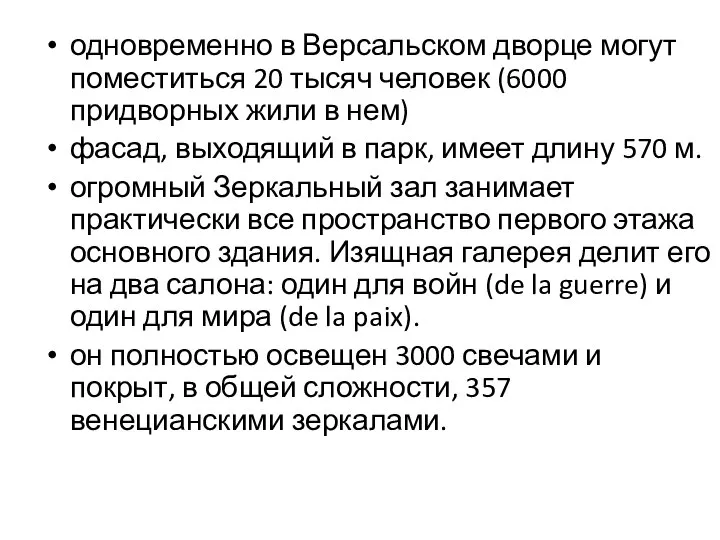 • одновременно в Версальском дворце могут поместиться 20 тысяч человек (6000 придворных жили в нем)
• фасад, выходящий в парк, имеет длину 570 м.
• огромный Зеркальный зал занимает практически все пространство первого этажа основного здания. Изящная галерея делит его на два салона: один для войн (de la guerre) и один для мира (de la paix).
• он полностью освещен 3000 свечами и покрыт, в общей сложности, 357 венецианскими зеркалами.